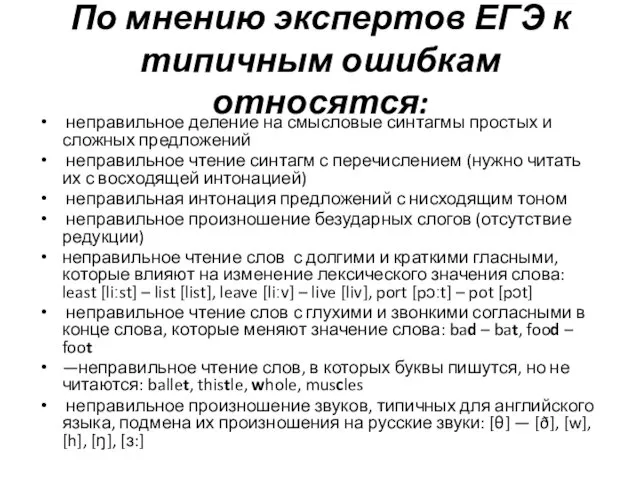 По мнению экспертов ЕГЭ к типичным ошибкам относятся:

• неправильное деление на смысловые синтагмы простых и сложных предложений
• неправильное чтение синтагм с перечислением (нужно читать их с восходящей интонацией)
• неправильная интонация предложений с нисходящим тоном
• неправильное произношение безударных слогов (отсутствие редукции)
• неправильное чтение слов с долгими и краткими гласными, которые влияют на изменение лексического значения слова: least [li:st] – list [list], leave [li:v] – live [liv], port [pɔ:t] – pot [pɔt]
• неправильное чтение слов с глухими и звонкими согласными в конце слова, которые меняют значение слова: bad – bat, food – foot
• —неправильное чтение слов, в которых буквы пишутся, но не читаются: ballet, thistle, whole, muscles
• неправильное произношение звуков, типичных для английского языка, подмена их произношения на русские звуки: [θ] — [ð], [w], [h], [ŋ], [з:]